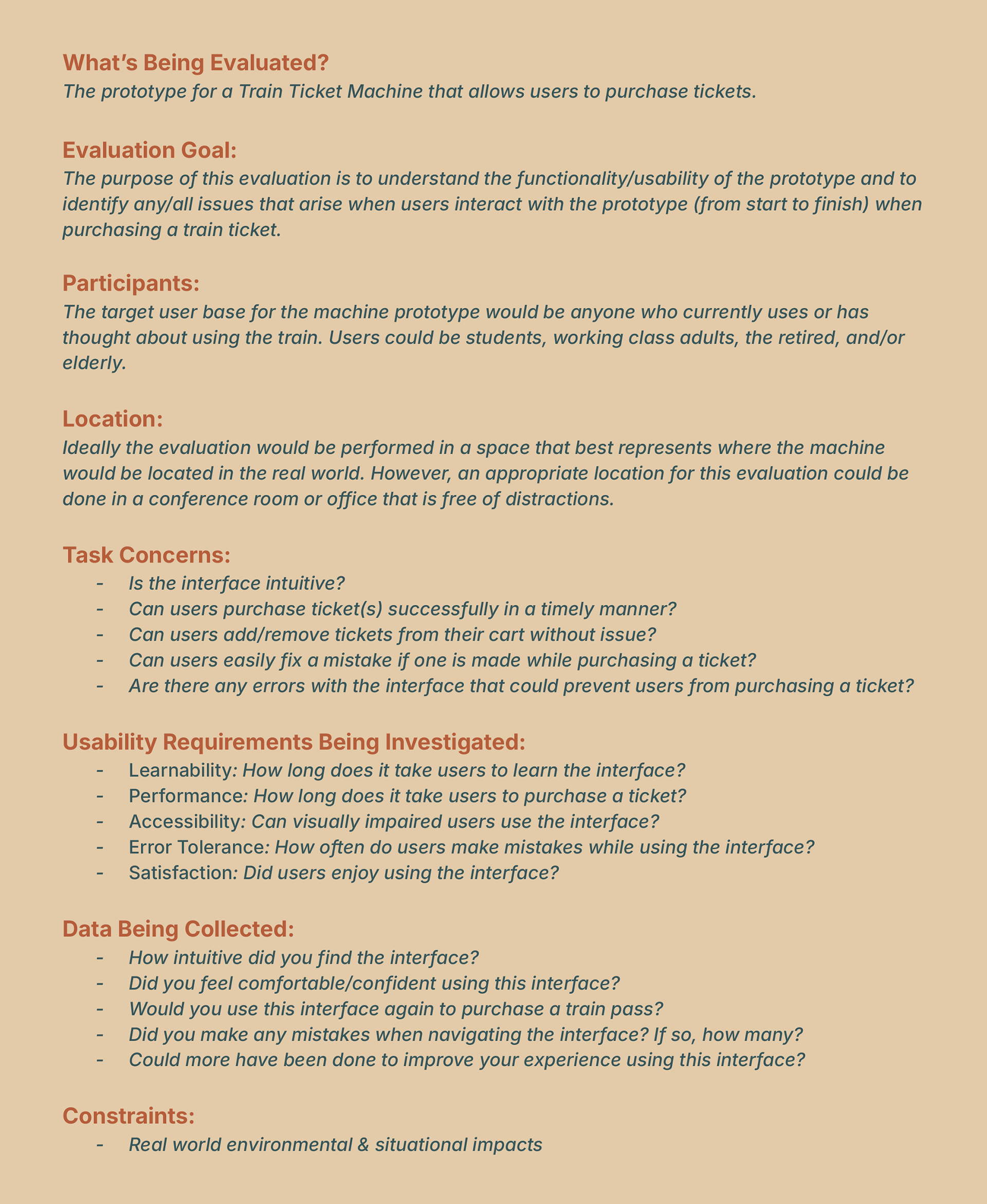 What's Being Evaluated?
The prototype for a Train Ticket Machine that allows users to purchase tickets.

Evaluation Goal:
The purpose of this evaluation is to understand the functionality/usability of the prototype and to identify any/all issues that arise when users interact with the prototype (from start to finish) when purchasing a train ticket.

Participants:
The target user base for the machine prototype would be anyone who currently uses or has thought about using the train. Users could be students, working class adults, the retired, and/or elderly.

Location:
Ideally the evaluation would be performed in a space that best represents where the machine would be located in the real world. However, an appropriate location for this evaluation could be done in a conference room or office that is free of distractions.

Task Concerns:
- Is the interface intuitive?
- Can users purchase ticket(s) successfully in a timely manner?
- Can users add/remove tickets from their cart without issue?
- Can users easily fix a mistake if one is made while purchasing a ticket?
- Are there any errors with the interface that could prevent users from purchasing a ticket?

Usability Requirements Being Investigated:
- Learnability: How long does it take users to learn the interface?
- Performance: How long does it take users to purchase a ticket?
- Accessibility: Can visually impaired users use the interface?
- Error Tolerance: How often do users make mistakes while using the interface?
- Satisfaction: Did users enjoy using the interface?

Data Being Collected:
- How intuitive did you find the interface?
- Did you feel comfortable/confident using this interface?
- Would you use this interface again to purchase a train pass?
- Did you make any mistakes when navigating the interface? If so, how many?
- Could more have been done to improve your experience using this interface?

Constraints:
- Real world environmental & situational impacts